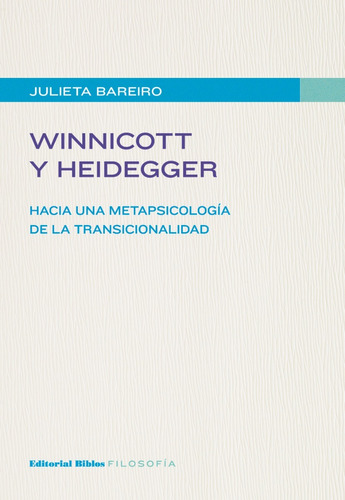 JULIETA BAREIRO

WINNICOTT Y HEIDEGGER

HACIA UNA METAPSICOLOGÍA DE LA TRANSICIONALIDAD

Editorial Biblos FILOSOFÍA